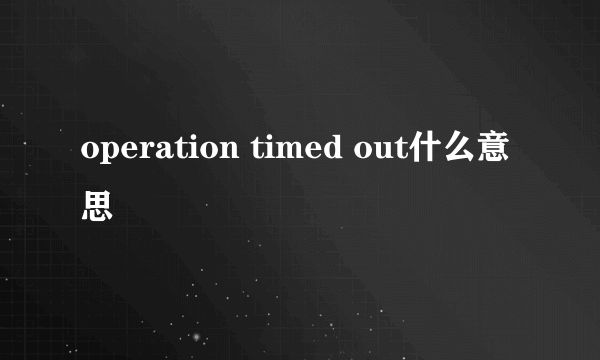 operation timed out什么意思